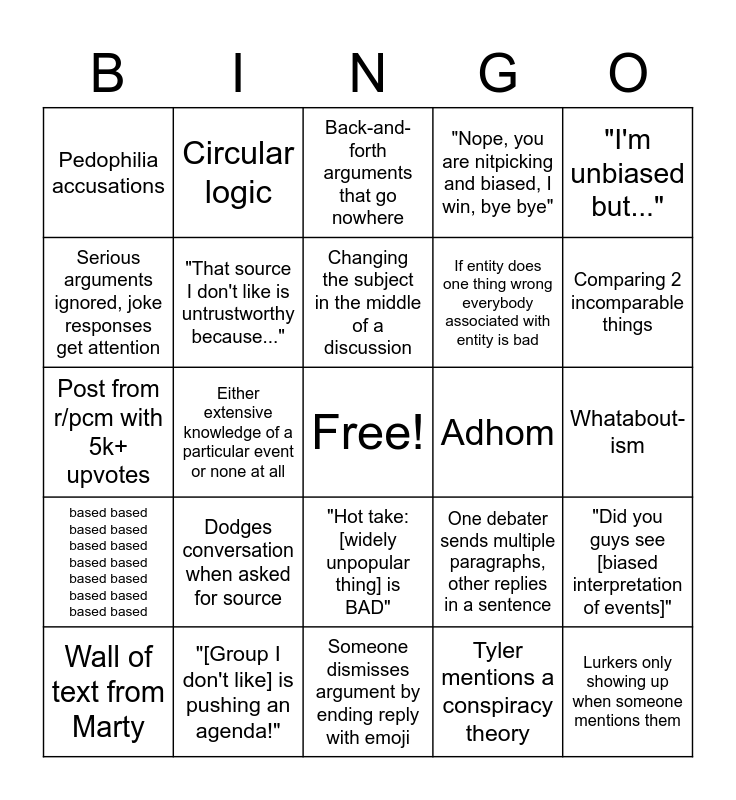 | B | I | N | G | O |
|---|---|---|---|---|
| Pedophilia accusations | Circular logic | Back-and-forth arguments that go nowhere | "Nope, you are nitpicking and biased, I win, bye bye" | "I'm unbiased but..." |
| Serious arguments ignored, joke responses get attention | "That source I don't like is untrustworthy because..." | Changing the subject in the middle of a discussion | If entity does one thing wrong everybody associated with entity is bad | Comparing 2 incomparable things |
| Post from r/pcm with 5k+ upvotes | Either extensive knowledge of a particular event or none at all | Free! | Adhom | Whatabout-ism |
| based based based based based based based based based based based based based based | Dodges conversation when asked for source | "Hot take: [widely unpopular thing] is BAD" | One debater sends multiple paragraphs, other replies in a sentence | "Did you guys see [biased interpretation of events]" |
| Wall of text from Marty | "[Group I don't like] is pushing an agenda!" | Someone dismisses argument by ending reply with emoji | Tyler mentions a conspiracy theory | Lurkers only showing up when someone mentions them |